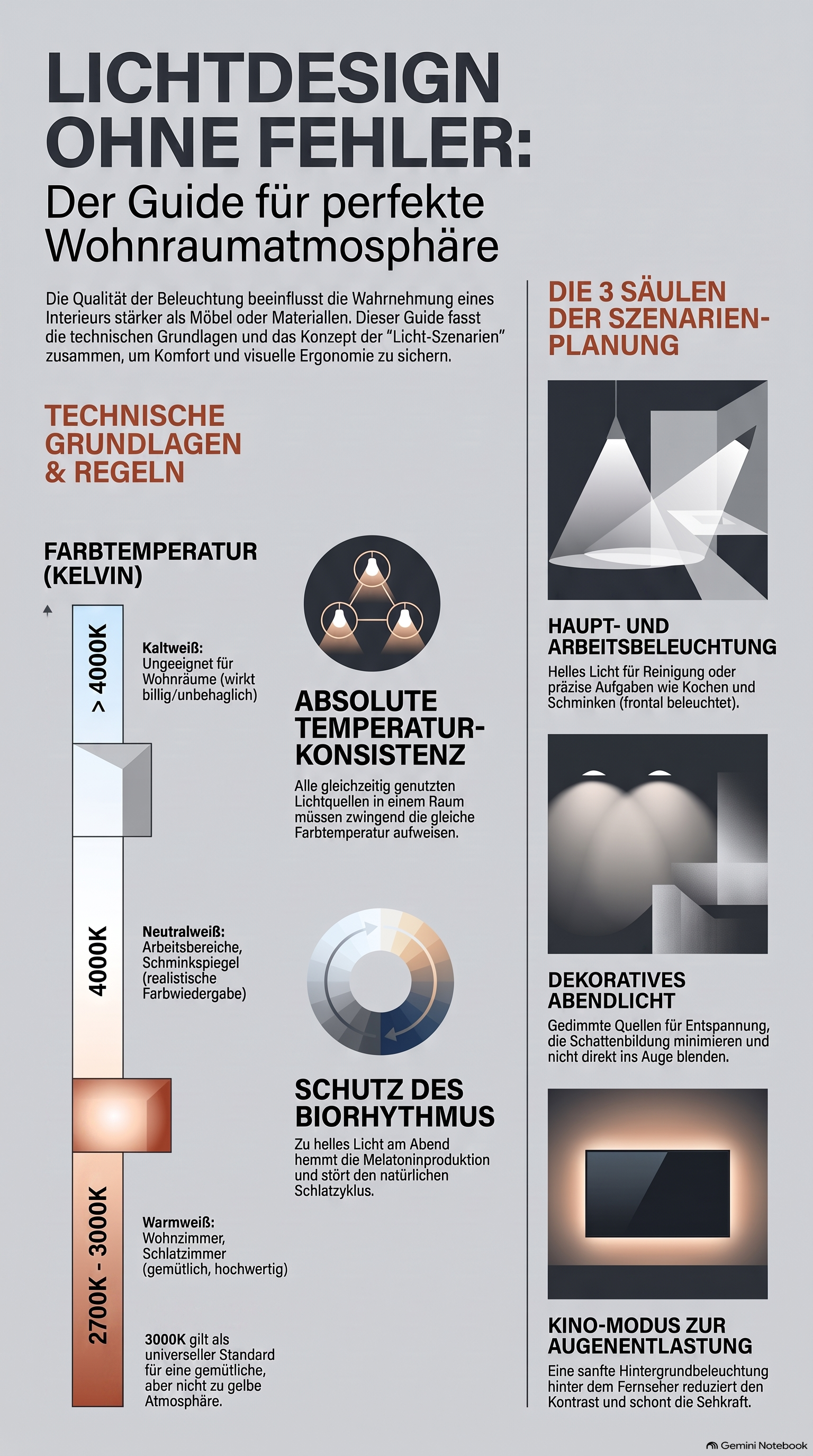 LICHTDESIGN OHNE FEHLER:
Der Guide für perfekte Wohnraumatmosphäre

Die Qualität der Beleuchtung beeinflusst die Wahrnehmung eines Interieurs stärker als Möbel oder Materiallen. Dieser Guide fasst die technischen Grundlagen und das Konzept der "Licht-Szenarien" zusammen, um Komfort und visuelle Ergonomie zu sichern.

TECHNISCHE GRUNDLAGEN & REGELN

FARBTEMPERATUR (KELVIN)

> 4000K

Kaltweiß:
Ungeeignet für Wohnräume (wirkt billig/unbehaglich)

4000K

Neutralweiß:
Arbeitsbereiche, Schminkspiegel (realistische Farbwiedergabe)

2700K - 3000K

Warmweiß:
Wohnzimmer, Schlatzimmer (gemütlich, hochwertig)

3000K gilt als universeller Standard für eine gemütliche, aber nicht zu gelbe Atmosphäre.

ABSOLUTE TEMPERATUR-KONSISTENZ

Alle gleichzeitig genutzten Lichtquellen in einem Raum müssen zwingend die gleiche Farbtemperatur aufweisen.

SCHUTZ DES BIORHYTHMUS

Zu helles Licht am Abend hemmt die Melatoninproduktion und stört den natürlichen Schlatzyklus.

DIE 3 SÄULEN DER SZENARIEN-PLANUNG

HAUPT- UND ARBEITSBELEUCHTUNG
Helles Licht für Reinigung oder präzise Aufgaben wie Kochen und Schminken (frontal beleuchtet).

DEKORATIVES ABENDLICHT
Gedimmte Quellen für Entspannung, die Schattenbildung minimieren und nicht direkt ins Auge blenden.

KINO-MODUS ZUR AUGENENTLASTUNG
Eine sanfte Hintergrundbeleuchtung hinter dem Fernseher reduziert den Kontrast und schont die Sehkraft.

Gemini Notebook